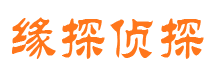 缘探侦探